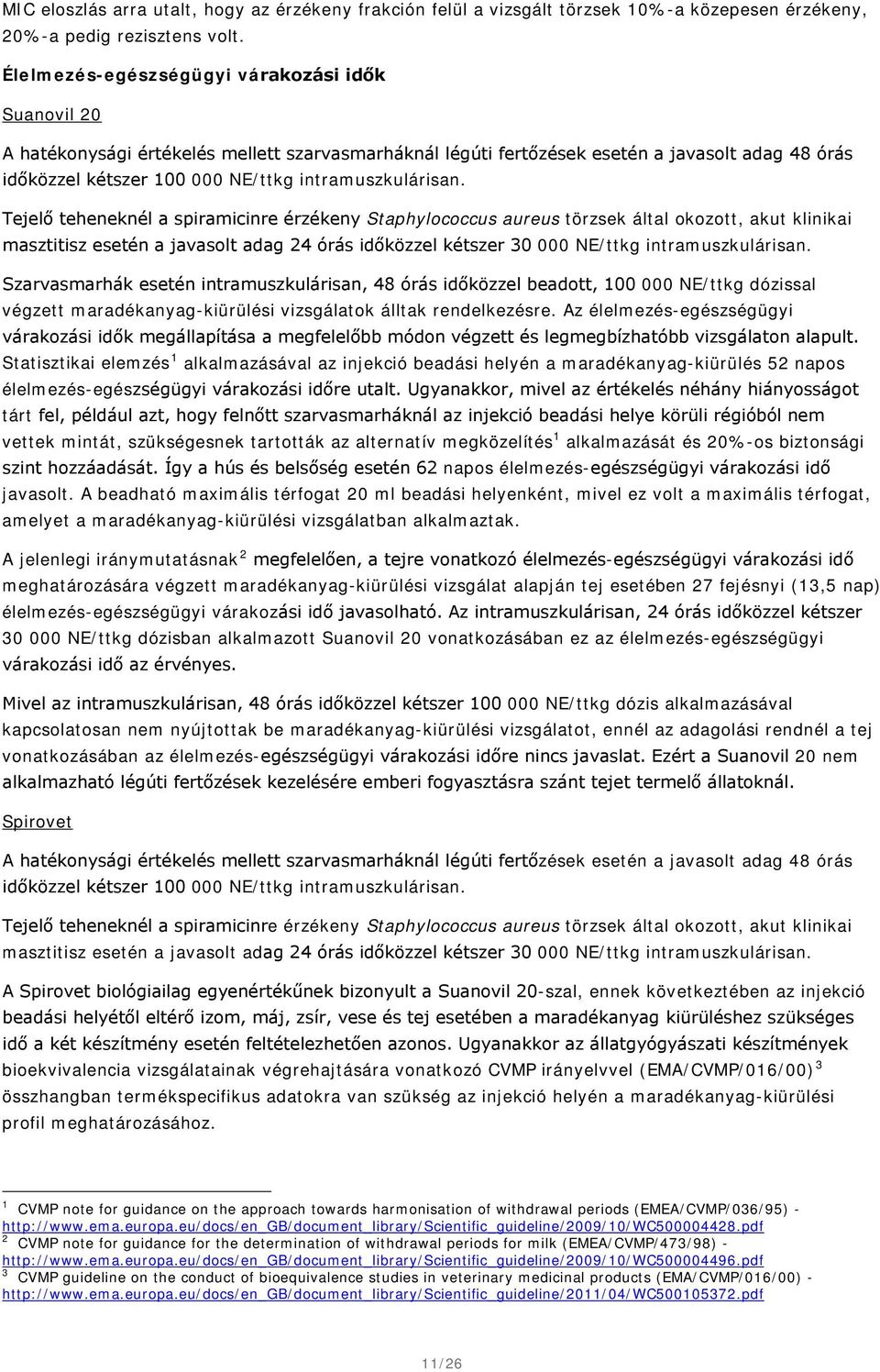 MIC eloszlás arra utalt, hogy az érzékeny frakción felül a vizsgált törzsek 10%-a közepesen érzékeny, 20%-a pedig rezisztens volt.

Élelmezés-egészségügyi várakozási idők

Suanovil 20

A hatékonysági értékelés mellett szarvasmarháknál légúti fertőzések esetén a javasolt adag 48 órás időközzel kétszer 100 000 NE/ttkg intramuszkulárisan.

Tejelő teheneknél a spiramicinre érzékeny Staphylococcus aureus törzsek által okozott, akut klinikai masztitisz esetén a javasolt adag 24 órás időközzel kétszer 30 000 NE/ttkg intramuszkulárisan.

Szarvasmarhák esetén intramuszkulárisan, 48 órás időközzel beadott, 100 000 NE/ttkg dózissal végzett maradékanyag-kiürülési vizsgálatok álltak rendelkezésre. Az élelmezés-egészségügyi várakozási idők megállapítása a megfelelőbb módon végzett és legmegbízhatóbb vizsgálaton alapult. Statisztikai elemzés$^1$ alkalmazásával az injekció beadási helyén a maradékanyag-kiürülés 52 napos élelmezés-egészségügyi várakozási időre utalt. Ugyanakkor, mivel az értékelés néhány hiányosságot tárt fel, például azt, hogy felnőtt szarvasmarháknál az injekció beadási helye körüli régióból nem vettek mintát, szükségesnek tartották az alternatív megközelítés$^1$ alkalmazását és 20%-os biztonsági szint hozzáadását. Így a hús és belsőség esetén 62 napos élelmezés-egészségügyi várakozási idő javasolt. A beadható maximális térfogat 20 ml beadási helyenként, mivel ez volt a maximális térfogat, amelyet a maradékanyag-kiürülési vizsgálatban alkalmaztak.

A jelenlegi iránymutatásnak$^2$ megfelelően, a tejre vonatkozó élelmezés-egészségügyi várakozási idő meghatározására végzett maradékanyag-kiürülési vizsgálat alapján tej esetében 27 fejésnyi (13,5 nap) élelmezés-egészségügyi várakozási idő javasolható. Az intramuszkulárisan, 24 órás időközzel kétszer 30 000 NE/ttkg dózisban alkalmazott Suanovil 20 vonatkozásában ez az élelmezés-egészségügyi várakozási idő az érvényes.

Mivel az intramuszkulárisan, 48 órás időközzel kétszer 100 000 NE/ttkg dózis alkalmazásával kapcsolatosan nem nyújtottak be maradékanyag-kiürülési vizsgálatot, ennél az adagolási rendnél a tej vonatkozásában az élelmezés-egészségügyi várakozási időre nincs javaslat. Ezért a Suanovil 20 nem alkalmazható légúti fertőzések kezelésére emberi fogyasztásra szánt tejet termelő állatoknál.

Spirovet

A hatékonysági értékelés mellett szarvasmarháknál légúti fertőzések esetén a javasolt adag 48 órás időközzel kétszer 100 000 NE/ttkg intramuszkulárisan.

Tejelő teheneknél a spiramicinre érzékeny Staphylococcus aureus törzsek által okozott, akut klinikai masztitisz esetén a javasolt adag 24 órás időközzel kétszer 30 000 NE/ttkg intramuszkulárisan.

A Spirovet biológiailag egyenértékűnek bizonyult a Suanovil 20-szal, ennek következtében az injekció beadási helyétől eltérő izom, máj, zsír, vese és tej esetében a maradékanyag kiürüléshez szükséges idő a két készítmény esetén feltételezhetően azonos. Ugyanakkor az állatgyógyászati készítmények bioekvivalencia vizsgálatainak végrehajtására vonatkozó CVMP irányelvvel (EMA/CVMP/016/00)$^3$ összhangban termékspecifikus adatokra van szükség az injekció helyén a maradékanyag-kiürülési profil meghatározásához.

$^1$ CVMP note for guidance on the approach towards harmonisation of withdrawal periods (EMEA/CVMP/036/95) - http://www.ema.europa.eu/docs/en_GB/document_library/Scientific_guideline/2009/10/WC500004428.pdf
$^2$ CVMP note for guidance for the determination of withdrawal periods for milk (EMEA/CVMP/473/98) - http://www.ema.europa.eu/docs/en_GB/document_library/Scientific_guideline/2009/10/WC500004496.pdf
$^3$ CVMP guideline on the conduct of bioequivalence studies in veterinary medicinal products (EMA/CVMP/016/00) - http://www.ema.europa.eu/docs/en_GB/document_library/Scientific_guideline/2011/04/WC500105372.pdf

11/26